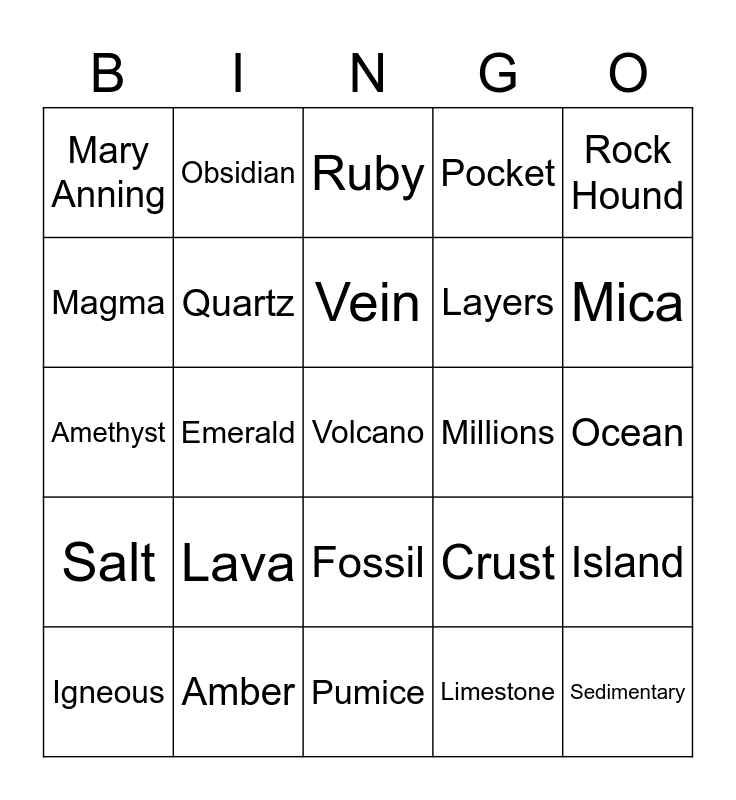 | B | I | N | G | O |
|---|---|---|---|---|
| Mary Anning | Obsidian | Ruby | Pocket | Rock Hound |
| Magma | Quartz | Vein | Layers | Mica |
| Amethyst | Emerald | Volcano | Millions | Ocean |
| Salt | Lava | Fossil | Crust | Island |
| Igneous | Amber | Pumice | Limestone | Sedimentary |